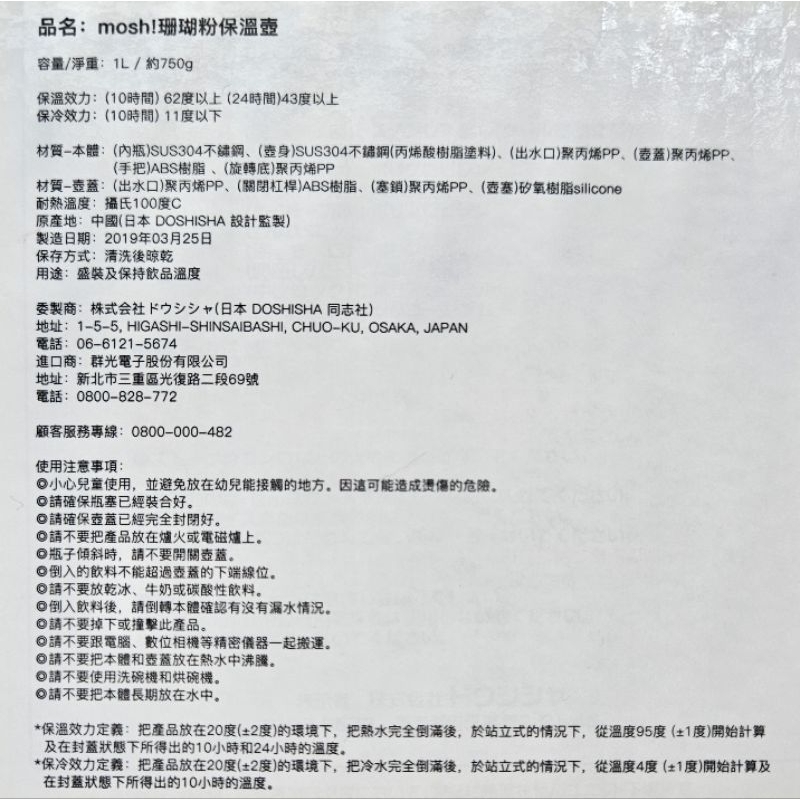 品名：mosh!珊瑚粉保溫壺

容量/淨重：1L / 約750g

保溫效力：(10時間) 62度以上 (24時間)43度以上
保冷效力：(10時間) 11度以下

材質-本體：(內瓶)SUS304不鏽鋼、(壺身)SUS304不鏽鋼(丙烯酸樹脂塗料)、(出水口)聚丙烯PP、(壺蓋)聚丙烯PP、(手把)ABS樹脂 、(旋轉底)聚丙烯PP
材質-壺蓋：(出水口)聚丙烯PP、(關閉杠桿)ABS樹脂、(塞鎖)聚丙烯PP、(壺塞)矽氧樹脂silicone
耐熱溫度：攝氏100度C
原產地：中國(日本 DOSHISHA 設計監製)
製造日期：2019年03月25日
保存方式：清洗後晾乾
用途：盛裝及保持飲品溫度

委製商：株式会社ドウシシャ(日本 DOSHISHA 同志社)
地址：1-5-5, HIGASHI-SHINSAIBASHI, CHUO-KU, OSAKA, JAPAN
電話：06-6121-5674
進口商：群光電子股份有限公司
地址：新北市三重區光復路二段69號
電話：0800-828-772

顧客服務專線：0800-000-482

使用注意事項：
◎小心兒童使用，並避免放在幼兒能接觸的地方。因這可能造成燙傷的危險。
◎請確保瓶塞已經裝合好。
◎請確保壺蓋已經完全封閉好。
◎請不要把產品放在爐火或電磁爐上。
◎瓶子傾斜時，請不要開關壺蓋。
◎倒入的飲料不能超過壺蓋的下端線位。
◎請不要放乾冰、牛奶或碳酸性飲料。
◎倒入飲料後，請倒轉本體確認有沒有漏水情況。
◎請不要掉下或撞擊此產品。
◎請不要跟電腦、數位相機等精密儀器一起搬運。
◎請不要把本體和壺蓋放在熱水中沸騰。
◎請不要使用洗碗機和烘碗機。
◎請不要把本體長期放在水中。

*保溫效力定義：把產品放在20度(±2度)的環境下，把熱水完全倒滿後，於站立式的情況下，從溫度95度 (±1度)開始計算及在封蓋狀態下所得出的10小時和24小時的溫度。
*保冷效力定義：把產品放在20度(±2度)的環境下，把冷水完全倒滿後，於站立式的情況下，從溫度4度 (±1度)開始計算及在封蓋狀態下所得出的10小時的溫度。